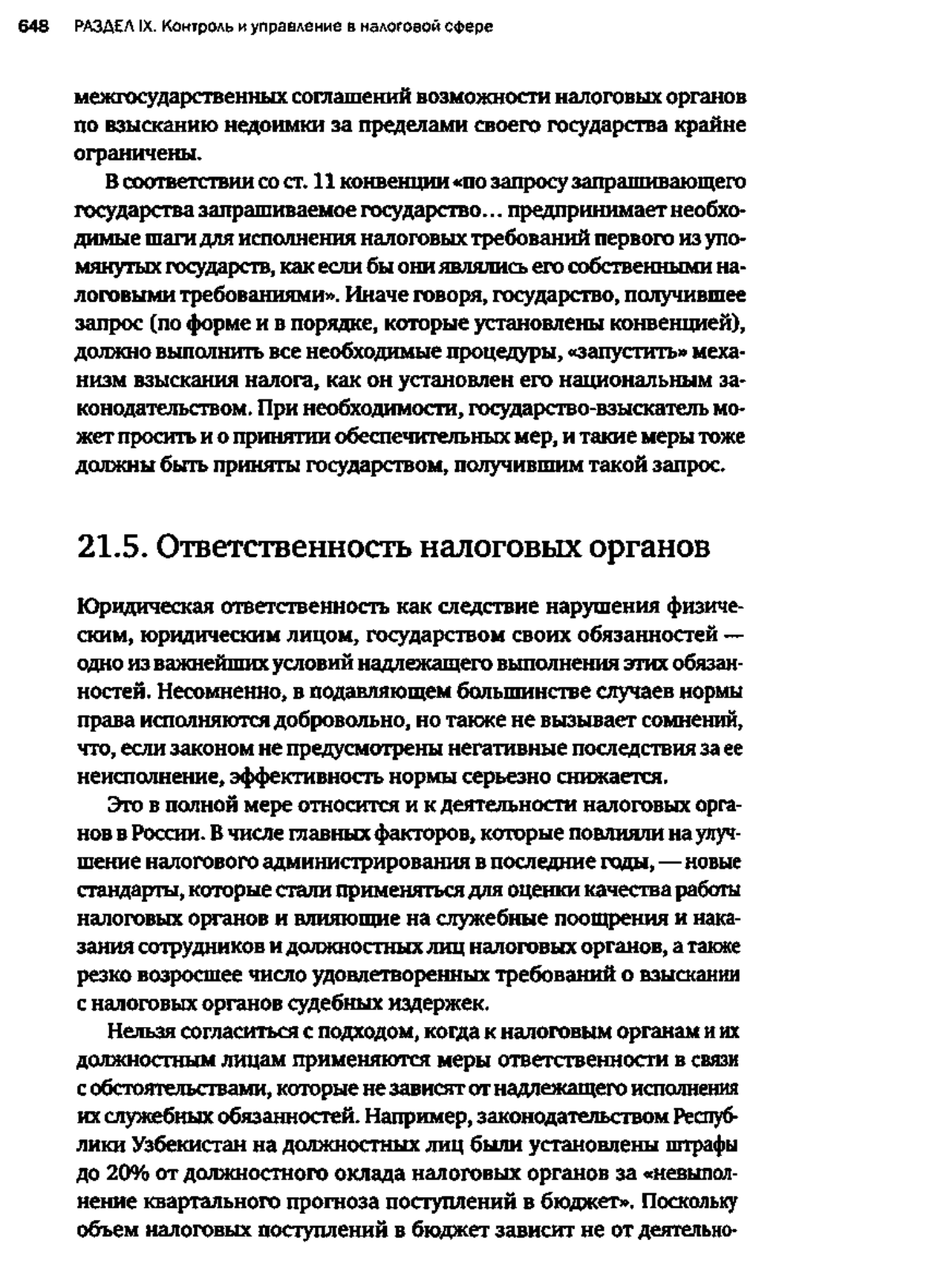 648 РАЗДЕЛ IX. Контроль и управление в налоговой сфере

межгосударственных соглашений возможности налоговых органов по взысканию недоимки за пределами своего государства крайне ограничены.

В соответствии со ст. 11 конвенции «по запросу запрашивающего государства запрашиваемое государство… предпринимает необходимые шаги для исполнения налоговых требований первого из упомянутых государств, как если бы они являлись его собственными налоговыми требованиями». Иначе говоря, государство, получившее запрос (по форме и в порядке, которые установлены конвенцией), должно выполнить все необходимые процедуры, «запустить» механизм взыскания налога, как он установлен его национальным законодательством. При необходимости, государство-взыскатель может просить и о принятии обеспечительных мер, и такие меры тоже должны быть приняты государством, получившим такой запрос.

21.5. Ответственность налоговых органов

Юридическая ответственность как следствие нарушения физическим, юридическим лицом, государством своих обязанностей — одно из важнейших условий надлежащего выполнения этих обязанностей. Несомненно, в подавляющем большинстве случаев нормы права исполняются добровольно, но также не вызывает сомнений, что, если законом не предусмотрены негативные последствия за ее неисполнение, эффективность нормы серьезно снижается.

Это в полной мере относится и к деятельности налоговых органов в России. В числе главных факторов, которые повлияли на улучшение налогового администрирования в последние годы, — новые стандарты, которые стали применяться для оценки качества работы налоговых органов и влияющие на служебные поощрения и наказания сотрудников и должностных лиц налоговых органов, а также резко возросшее число удовлетворенных требований о взыскании с налоговых органов судебных издержек.

Нельзя согласиться с подходом, когда к налоговым органам и их должностным лицам применяются меры ответственности в связи с обстоятельствами, которые не зависят от надлежащего исполнения их служебных обязанностей. Например, законодательством Республики Узбекистан на должностных лиц были установлены штрафы до 20% от должностного оклада налоговых органов за «невыполнение квартального прогноза поступлений в бюджет». Поскольку объем налоговых поступлений в бюджет зависит не от деятельно-